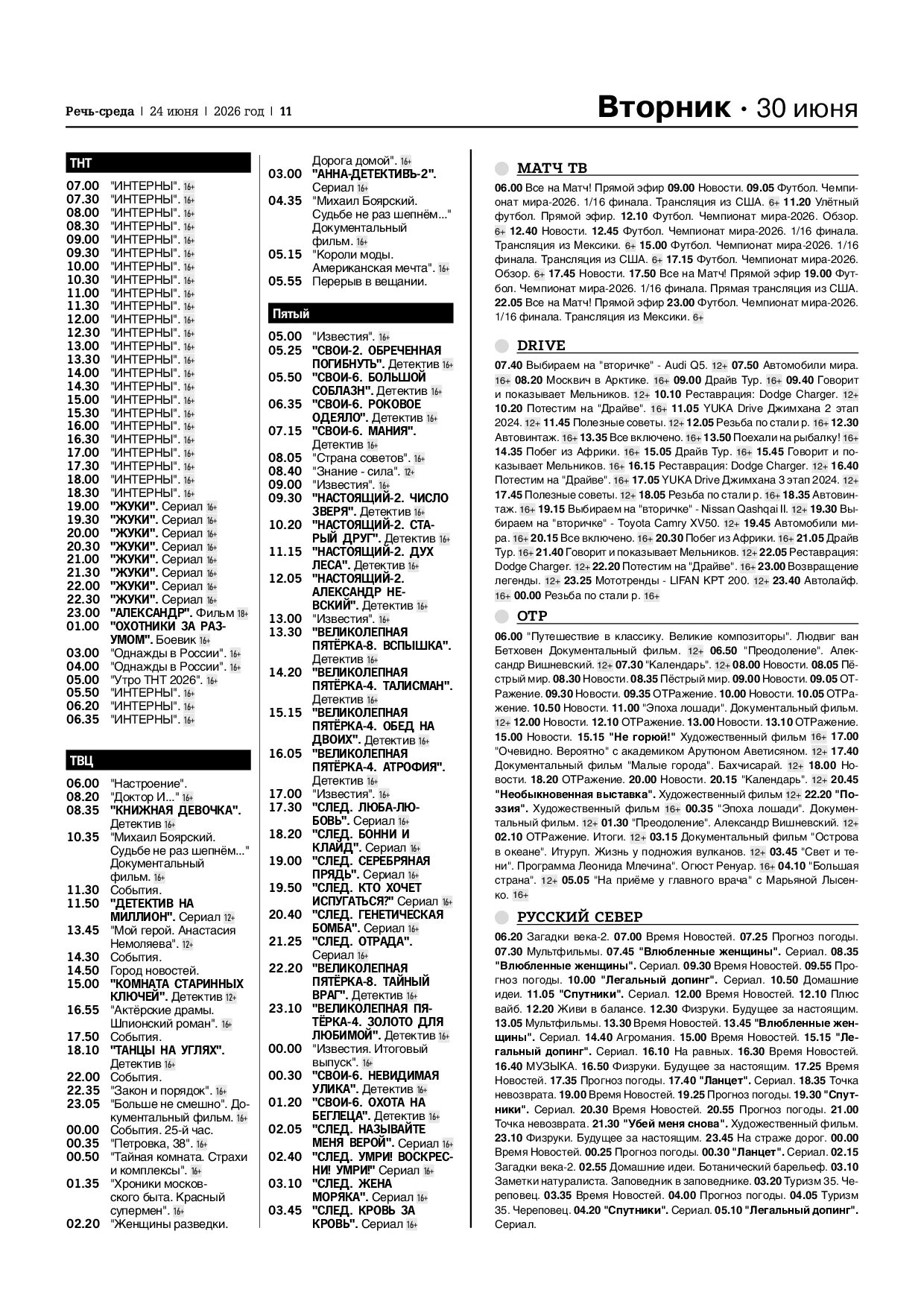 Речь-среда | 24 июня | 2026 год | 11

Вторник · 30 июня

ТНТ

07.00 "ИНТЕРНЫ". 16+
07.30 "ИНТЕРНЫ". 16+
08.00 "ИНТЕРНЫ". 16+
08.30 "ИНТЕРНЫ". 16+
09.00 "ИНТЕРНЫ". 16+
09.30 "ИНТЕРНЫ". 16+
10.00 "ИНТЕРНЫ". 16+
10.30 "ИНТЕРНЫ". 16+
11.00 "ИНТЕРНЫ". 16+
11.30 "ИНТЕРНЫ". 16+
12.00 "ИНТЕРНЫ". 16+
12.30 "ИНТЕРНЫ". 16+
13.00 "ИНТЕРНЫ". 16+
13.30 "ИНТЕРНЫ". 16+
14.00 "ИНТЕРНЫ". 16+
14.30 "ИНТЕРНЫ". 16+
15.00 "ИНТЕРНЫ". 16+
15.30 "ИНТЕРНЫ". 16+
16.00 "ИНТЕРНЫ". 16+
16.30 "ИНТЕРНЫ". 16+
17.00 "ИНТЕРНЫ". 16+
17.30 "ИНТЕРНЫ". 16+
18.00 "ИНТЕРНЫ". 16+
18.30 "ИНТЕРНЫ". 16+
19.00 "ЖУКИ". Сериал 16+
19.30 "ЖУКИ". Сериал 16+
20.00 "ЖУКИ". Сериал 16+
20.30 "ЖУКИ". Сериал 16+
21.00 "ЖУКИ". Сериал 16+
21.30 "ЖУКИ". Сериал 16+
22.00 "ЖУКИ". Сериал 16+
22.30 "ЖУКИ". Сериал 16+
23.00 "АЛЕКСАНДР". Фильм 18+
01.00 "ОХОТНИКИ ЗА РАЗУМОМ". Боевик 16+
03.00 "Однажды в России". 16+
04.00 "Однажды в России". 16+
05.00 "Утро ТНТ 2026". 16+
05.50 "ИНТЕРНЫ". 16+
06.20 "ИНТЕРНЫ". 16+
06.35 "ИНТЕРНЫ". 16+

ТВЦ

06.00 "Настроение".
08.20 "Доктор И..." 16+
08.35 "КНИЖНАЯ ДЕВОЧКА". Детектив 16+
10.35 "Михаил Боярский. Судьбе не раз шепнём..." Документальный фильм. 16+
11.30 События.
11.50 "ДЕТЕКТИВ НА МИЛЛИОН". Сериал 12+
13.45 "Мой герой. Анастасия Немоляева". 12+
14.30 События.
14.50 Город новостей.
15.00 "КОМНАТА СТАРИННЫХ КЛЮЧЕЙ". Детектив 12+
16.55 "Актёрские драмы. Шпионский роман". 16+
17.50 События.
18.10 "ТАНЦЫ НА УГЛЯХ". Детектив 16+
22.00 События.
22.35 "Закон и порядок". 16+
23.05 "Больше не смешно". Документальный фильм. 16+
00.00 События. 25-й час.
00.35 "Петровка, 38". 16+
00.50 "Тайная комната. Страхи и комплексы". 16+
01.35 "Хроники московского быта. Красный супермен". 16+
02.20 "Женщины разведки. Дорога домой". 16+
03.00 "АННА-ДЕТЕКТИВЪ-2". Сериал 16+
04.35 "Михаил Боярский. Судьбе не раз шепнём..." Документальный фильм. 16+
05.15 "Короли моды. Американская мечта". 16+
05.55 Перерыв в вещании.

Пятый

05.00 "Известия". 16+
05.25 "СВОИ-2. ОБРЕЧЕННАЯ ПОГИБНУТЬ". Детектив 16+
05.50 "СВОИ-6. БОЛЬШОЙ СОБЛАЗН". Детектив 16+
06.35 "СВОИ-6. РОКОВОЕ ОДЕЯЛО". Детектив 16+
07.15 "СВОИ-6. МАНИЯ". Детектив 16+
08.05 "Страна советов". 16+
08.40 "Знание - сила". 12+
09.00 "Известия". 16+
09.30 "НАСТОЯЩИЙ-2. ЧИСЛО ЗВЕРЯ". Детектив 16+
10.20 "НАСТОЯЩИЙ-2. СТАРЫЙ ДРУГ". Детектив 16+
11.15 "НАСТОЯЩИЙ-2. ДУХ ЛЕСА". Детектив 16+
12.05 "НАСТОЯЩИЙ-2. АЛЕКСАНДР НЕВСКИЙ". Детектив 16+
13.00 "Известия". 16+
13.30 "ВЕЛИКОЛЕПНАЯ ПЯТЁРКА-8. ВСПЫШКА". Детектив 16+
14.20 "ВЕЛИКОЛЕПНАЯ ПЯТЁРКА-4. ТАЛИСМАН". Детектив 16+
15.15 "ВЕЛИКОЛЕПНАЯ ПЯТЁРКА-4. ОБЕД НА ДВОИХ". Детектив 16+
16.05 "ВЕЛИКОЛЕПНАЯ ПЯТЁРКА-4. АТРОФИЯ". Детектив 16+
17.00 "Известия". 16+
17.30 "СЛЕД. ЛЮБА-ЛЮБОВЬ". Сериал 16+
18.20 "СЛЕД. БОННИ И КЛАЙД". Сериал 16+
19.00 "СЛЕД. СЕРЕБРЯНАЯ ПРЯДЬ". Сериал 16+
19.50 "СЛЕД. КТО ХОЧЕТ ИСПУГАТЬСЯ?" Сериал 16+
20.40 "СЛЕД. ГЕНЕТИЧЕСКАЯ БОМБА". Сериал 16+
21.25 "СЛЕД. ОТРАДА". Сериал 16+
22.20 "ВЕЛИКОЛЕПНАЯ ПЯТЁРКА-8. ТАЙНЫЙ ВРАГ". Детектив 16+
23.10 "ВЕЛИКОЛЕПНАЯ ПЯТЁРКА-4. ЗОЛОТО ДЛЯ ЛЮБИМОЙ". Детектив 16+
00.00 "Известия. Итоговый выпуск". 16+
00.30 "СВОИ-6. НЕВИДИМАЯ УЛИКА". Детектив 16+
01.20 "СВОИ-6. ОХОТА НА БЕГЛЕЦА". Детектив 16+
02.05 "СЛЕД. НАЗЫВАЙТЕ МЕНЯ ВЕРОЙ". Сериал 16+
02.40 "СЛЕД. УМРИ! ВОСКРЕСНИ! УМРИ!" Сериал 16+
03.10 "СЛЕД. ЖЕНА МОРЯКА". Сериал 16+
03.45 "СЛЕД. КРОВЬ ЗА КРОВЬ". Сериал 16+

МАТЧ ТВ

06.00 Все на Матч! Прямой эфир 09.00 Новости. 09.05 Футбол. Чемпионат мира-2026. 1/16 финала. Трансляция из США. 6+ 11.20 Улётный футбол. Прямой эфир. 12.10 Футбол. Чемпионат мира-2026. Обзор. 6+ 12.40 Новости. 12.45 Футбол. Чемпионат мира-2026. 1/16 финала. Трансляция из Мексики. 6+ 15.00 Футбол. Чемпионат мира-2026. 1/16 финала. Трансляция из США. 6+ 17.15 Футбол. Чемпионат мира-2026. Обзор. 6+ 17.45 Новости. 17.50 Все на Матч! Прямой эфир 19.00 Футбол. Чемпионат мира-2026. 1/16 финала. Прямая трансляция из США. 22.05 Все на Матч! Прямой эфир 23.00 Футбол. Чемпионат мира-2026. 1/16 финала. Трансляция из Мексики. 6+

DRIVE

07.40 Выбираем на "вторичке" - Audi Q5. 12+ 07.50 Автомобили мира. 16+ 08.20 Москвич в Арктике. 16+ 09.00 Драйв Тур. 16+ 09.40 Говорит и показывает Мельников. 12+ 10.10 Реставрация: Dodge Charger. 12+ 10.20 Потестим на "Драйве". 16+ 11.05 YUKA Drive Джимхана 2 этап 2024. 12+ 11.45 Полезные советы. 12+ 12.05 Резьба по стали р. 16+ 12.30 Автовинтаж. 16+ 13.35 Все включено. 16+ 13.50 Поехали на рыбалку! 16+ 14.35 Побег из Африки. 16+ 15.05 Драйв Тур. 16+ 15.45 Говорит и показывает Мельников. 16+ 16.15 Реставрация: Dodge Charger. 12+ 16.40 Потестим на "Драйве". 16+ 17.05 YUKA Drive Джимхана 3 этап 2024. 12+ 17.45 Полезные советы. 12+ 18.05 Резьба по стали р. 16+ 18.35 Автовинтаж. 16+ 19.15 Выбираем на "вторичке" - Nissan Qashqai II. 12+ 19.30 Выбираем на "вторичке" - Toyota Camry XV50. 12+ 19.45 Автомобили мира. 16+ 20.15 Все включено. 16+ 20.30 Побег из Африки. 16+ 21.05 Драйв Тур. 16+ 21.40 Говорит и показывает Мельников. 12+ 22.05 Реставрация: Dodge Charger. 12+ 22.20 Потестим на "Драйве". 16+ 23.00 Возвращение легенды. 12+ 23.25 Мототренды - LIFAN KPT 200. 12+ 23.40 Автолайф. 16+ 00.00 Резьба по стали р. 16+

ОТР

06.00 "Путешествие в классику. Великие композиторы". Людвиг ван Бетховен Документальный фильм. 12+ 06.50 "Преодоление". Александр Вишневский. 12+ 07.30 "Календарь". 12+ 08.00 Новости. 08.05 Пёстрый мир. 08.30 Новости. 08.35 Пёстрый мир. 09.00 Новости. 09.05 ОТРажение. 09.30 Новости. 09.35 ОТРажение. 10.00 Новости. 10.05 ОТРажение. 10.50 Новости. 11.00 "Эпоха лошади". Документальный фильм. 12+ 12.00 Новости. 12.10 ОТРажение. 13.00 Новости. 13.10 ОТРажение. 15.00 Новости. 15.15 "Не горюй!" Художественный фильм 16+ 17.00 "Очевидно. Вероятно" с академиком Арутюном Аветисяном. 12+ 17.40 Документальный фильм "Малые города". Бахчисарай. 12+ 18.00 Новости. 18.20 ОТРажение. 20.00 Новости. 20.15 "Календарь". 12+ 20.45 "Необыкновенная выставка". Художественный фильм 12+ 22.20 "Поэзия". Художественный фильм 16+ 00.35 "Эпоха лошади". Документальный фильм. 12+ 01.30 "Преодоление". Александр Вишневский. 12+ 02.10 ОТРажение. Итоги. 12+ 03.15 Документальный фильм "Острова в океане". Итуруп. Жизнь у подножия вулканов. 12+ 03.45 "Свет и тени". Программа Леонида Млечина". Огюст Ренуар. 16+ 04.10 "Большая страна". 12+ 05.05 "На приёме у главного врача" с Марьяной Лысенко. 16+

РУССКИЙ СЕВЕР

06.20 Загадки века-2. 07.00 Время Новостей. 07.25 Прогноз погоды. 07.30 Мультфильмы. 07.45 "Влюбленные женщины". Сериал. 08.35 "Влюбленные женщины". Сериал. 09.30 Время Новостей. 09.55 Прогноз погоды. 10.00 "Легальный допинг". Сериал. 10.50 Домашние идеи. 11.05 "Спутники". Сериал. 12.00 Время Новостей. 12.10 Плюс вайб. 12.20 Живи в балансе. 12.30 Физруки. Будущее за настоящим. 13.05 Мультфильмы. 13.30 Время Новостей. 13.45 "Влюбленные женщины". Сериал. 14.40 Агромания. 15.00 Время Новостей. 15.15 "Легальный допинг". Сериал. 16.10 На равных. 16.30 Время Новостей. 16.40 МУЗЫКА. 16.50 Физруки. Будущее за настоящим. 17.25 Время Новостей. 17.35 Прогноз погоды. 17.40 "Ланцет". Сериал. 18.35 Точка невозврата. 19.00 Время Новостей. 19.25 Прогноз погоды. 19.30 "Спутники". Сериал. 20.30 Время Новостей. 20.55 Прогноз погоды. 21.00 Точка невозврата. 21.30 "Убей меня снова". Художественный фильм. 23.10 Физруки. Будущее за настоящим. 23.45 На страже дорог. 00.00 Время Новостей. 00.25 Прогноз погоды. 00.30 "Ланцет". Сериал. 02.15 Загадки века-2. 02.55 Домашние идеи. Ботанический барельеф. 03.10 Заметки натуралиста. Заповедник в заповеднике. 03.20 Туризм 35. Череповец. 03.35 Время Новостей. 04.00 Прогноз погоды. 04.05 Туризм 35. Череповец. 04.20 "Спутники". Сериал. 05.10 "Легальный допинг". Сериал.